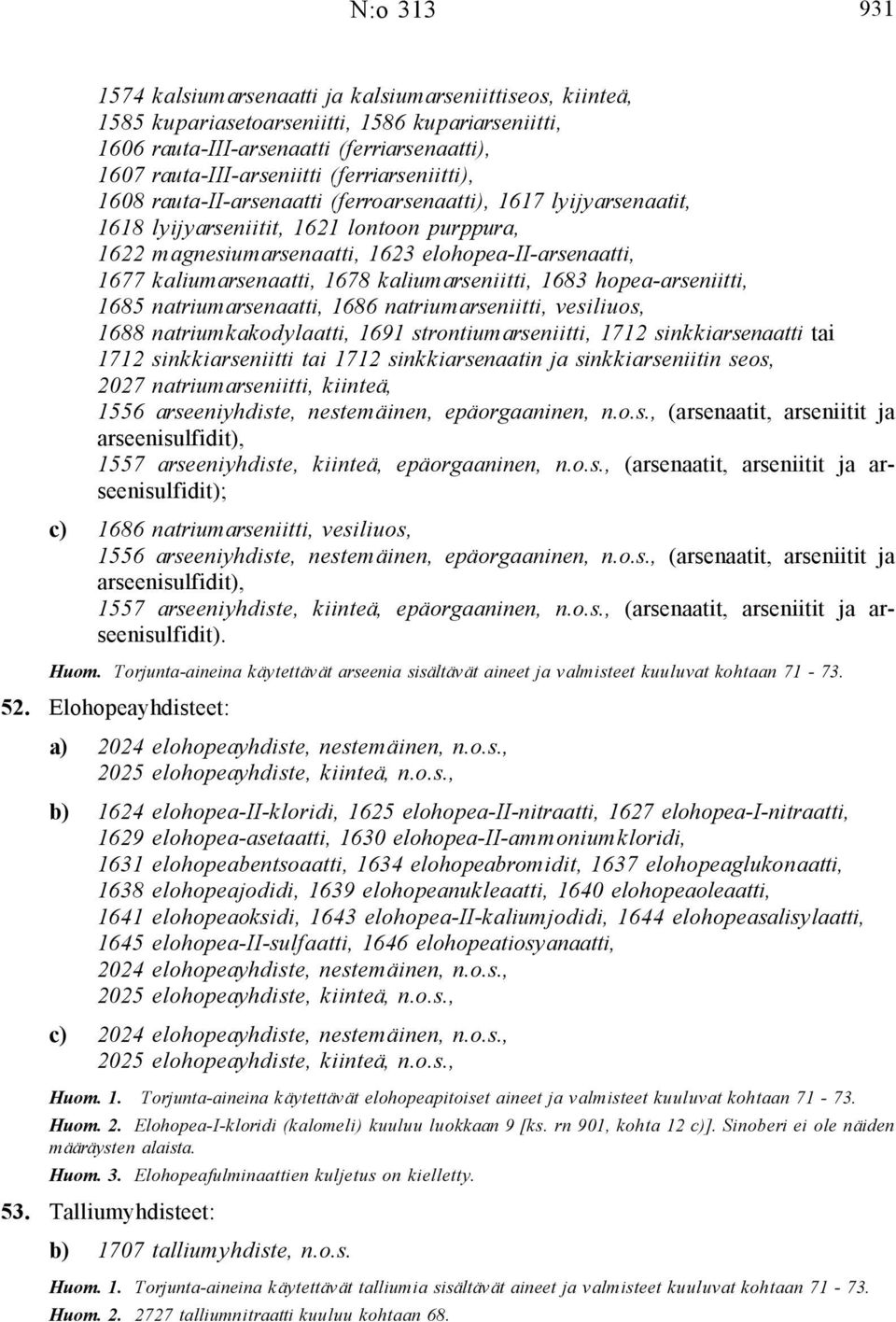 N:o 313

931

1574 kalsiumarsenaatti ja kalsiumarseniittiseos, kiinteä, 1585 kupariasetoarseniitti, 1586 kupariarseniitti, 1606 rauta-III-arsenaatti (ferriarsenaatti), 1607 rauta-III-arseniitti (ferriarseniitti), 1608 rauta-II-arsenaatti (ferroarsenaatti), 1617 lyijyarsenaatit, 1618 lyijyarseniitit, 1621 lontoon purppura, 1622 magnesiumarsenaatti, 1623 elohopea-II-arsenaatti, 1677 kaliumarsenaatti, 1678 kaliumarseniitti, 1683 hopea-arseniitti, 1685 natriumarsenaatti, 1686 natriumarseniitti, vesiliuos, 1688 natriumkakodylaatti, 1691 strontiumarseniitti, 1712 sinkkiarsenaatti tai 1712 sinkkiarseniitti tai 1712 sinkkiarsenaatin ja sinkkiarseniitin seos, 2027 natriumarseniitti, kiinteä, 1556 arseeniyhdiste, nestemäinen, epäorgaaninen, n.o.s., (arsenaatit, arseniitit ja arseenisulfidit), 1557 arseeniyhdiste, kiinteä, epäorgaaninen, n.o.s., (arsenaatit, arseniitit ja arseenisulfidit);

c) 1686 natriumarseniitti, vesiliuos, 1556 arseeniyhdiste, nestemäinen, epäorgaaninen, n.o.s., (arsenaatit, arseniitit ja arseenisulfidit), 1557 arseeniyhdiste, kiinteä, epäorgaaninen, n.o.s., (arsenaatit, arseniitit ja arseenisulfidit).

Huom. Torjunta-aineina käytettävät arseenia sisältävät aineet ja valmisteet kuuluvat kohtaan 71 - 73.

52. Elohopeayhdisteet:

a) 2024 elohopeayhdiste, nestemäinen, n.o.s., 2025 elohopeayhdiste, kiinteä, n.o.s.,

b) 1624 elohopea-II-kloridi, 1625 elohopea-II-nitraatti, 1627 elohopea-I-nitraatti, 1629 elohopea-asetaatti, 1630 elohopea-II-ammoniumkloridi, 1631 elohopeabentsoaatti, 1634 elohopeabromidit, 1637 elohopeaglukonaatti, 1638 elohopeajodidi, 1639 elohopeanukleaatti, 1640 elohopeaoleaatti, 1641 elohopeaoksidi, 1643 elohopea-II-kaliumjodidi, 1644 elohopeasalisylaatti, 1645 elohopea-II-sulfaatti, 1646 elohopeatiosyanaatti, 2024 elohopeayhdiste, nestemäinen, n.o.s., 2025 elohopeayhdiste, kiinteä, n.o.s.,

c) 2024 elohopeayhdiste, nestemäinen, n.o.s., 2025 elohopeayhdiste, kiinteä, n.o.s.,

Huom. 1. Torjunta-aineina käytettävät elohopeapitoiset aineet ja valmisteet kuuluvat kohtaan 71 - 73.

Huom. 2. Elohopea-I-kloridi (kalomeli) kuuluu luokkaan 9 [ks. rn 901, kohta 12 c)]. Sinoberi ei ole näiden määräysten alaista.

Huom. 3. Elohopeafulminaattien kuljetus on kielletty.

53. Talliumyhdisteet:

b) 1707 talliumyhdiste, n.o.s.

Huom. 1. Torjunta-aineina käytettävät talliumia sisältävät aineet ja valmisteet kuuluvat kohtaan 71 - 73.

Huom. 2. 2727 talliumnitraatti kuuluu kohtaan 68.